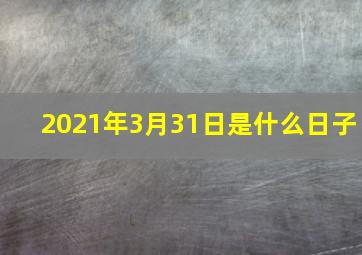 2021年3月31日是什么日子